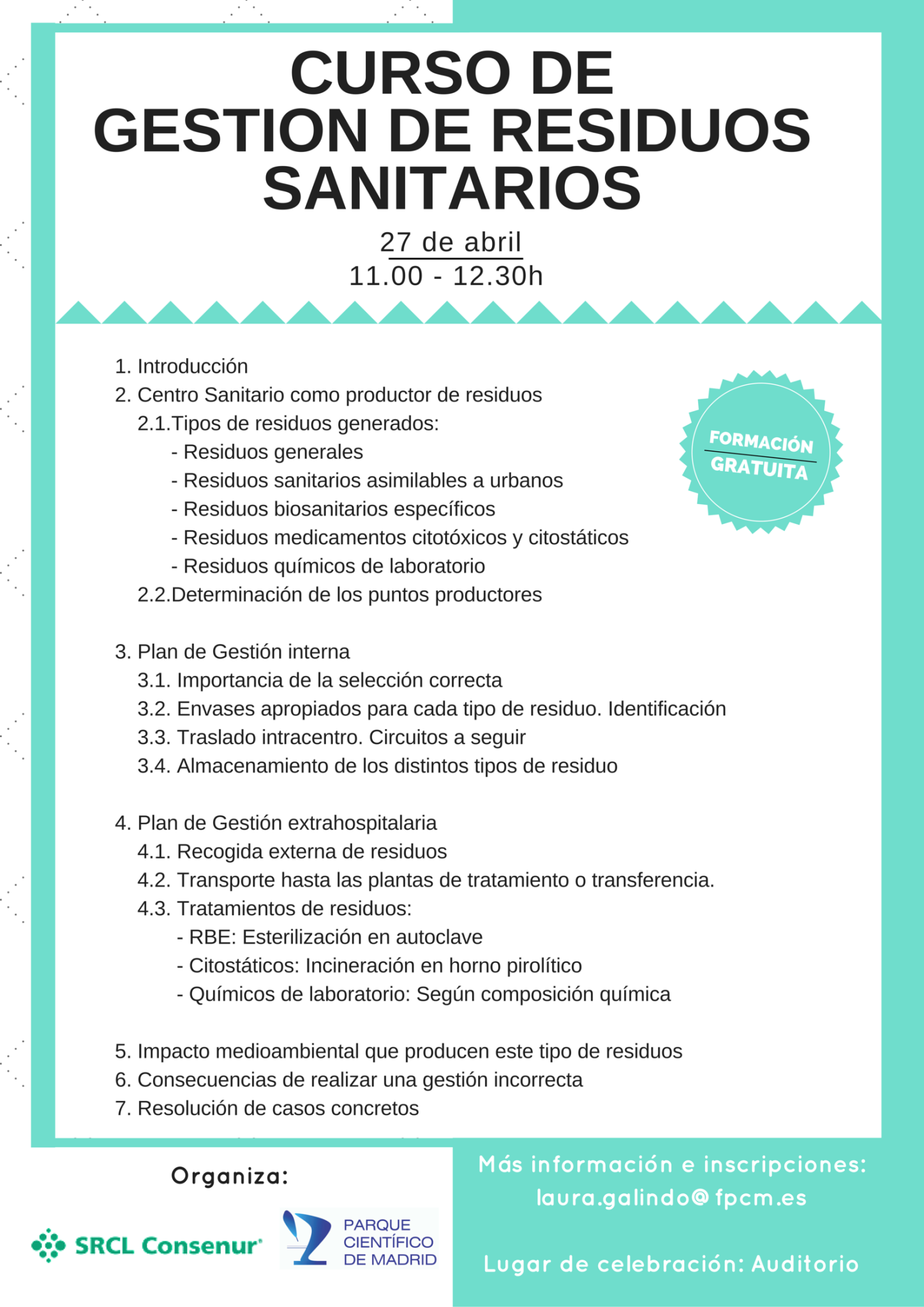 CURSO DE
GESTION DE RESIDUOS SANITARIOS

27 de abril
11.00 - 12.30h

FORMACIÓN GRATUITA

1. Introducción
2. Centro Sanitario como productor de residuos
2.1.Tipos de residuos generados:
- Residuos generales
- Residuos sanitarios asimilables a urbanos
- Residuos biosanitarios específicos
- Residuos medicamentos citotóxicos y citostáticos
- Residuos químicos de laboratorio
2.2.Determinación de los puntos productores

3. Plan de Gestión interna
3.1. Importancia de la selección correcta
3.2. Envases apropiados para cada tipo de residuo. Identificación
3.3. Traslado intracentro. Circuitos a seguir
3.4. Almacenamiento de los distintos tipos de residuo

4. Plan de Gestión extrahospitalaria
4.1. Recogida externa de residuos
4.2. Transporte hasta las plantas de tratamiento o transferencia.
4.3. Tratamientos de residuos:
- RBE: Esterilización en autoclave
- Citostáticos: Incineración en horno pirolítico
- Químicos de laboratorio: Según composición química

5. Impacto medioambiental que producen este tipo de residuos
6. Consecuencias de realizar una gestión incorrecta
7. Resolución de casos concretos

Organiza:

SRCL Consenur

PARQUE CIENTÍFICO DE MADRID

Más información e inscripciones:
laura.galindo@fpcm.es

Lugar de celebración: Auditorio